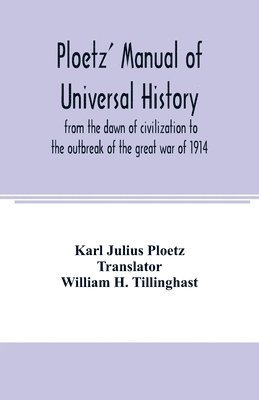 Ploetz' Manual of Universal History
from the dawn of civilization to the outbreak of the great war of 1914

Karl Julius Ploetz
Translator
William H. Tillinghast